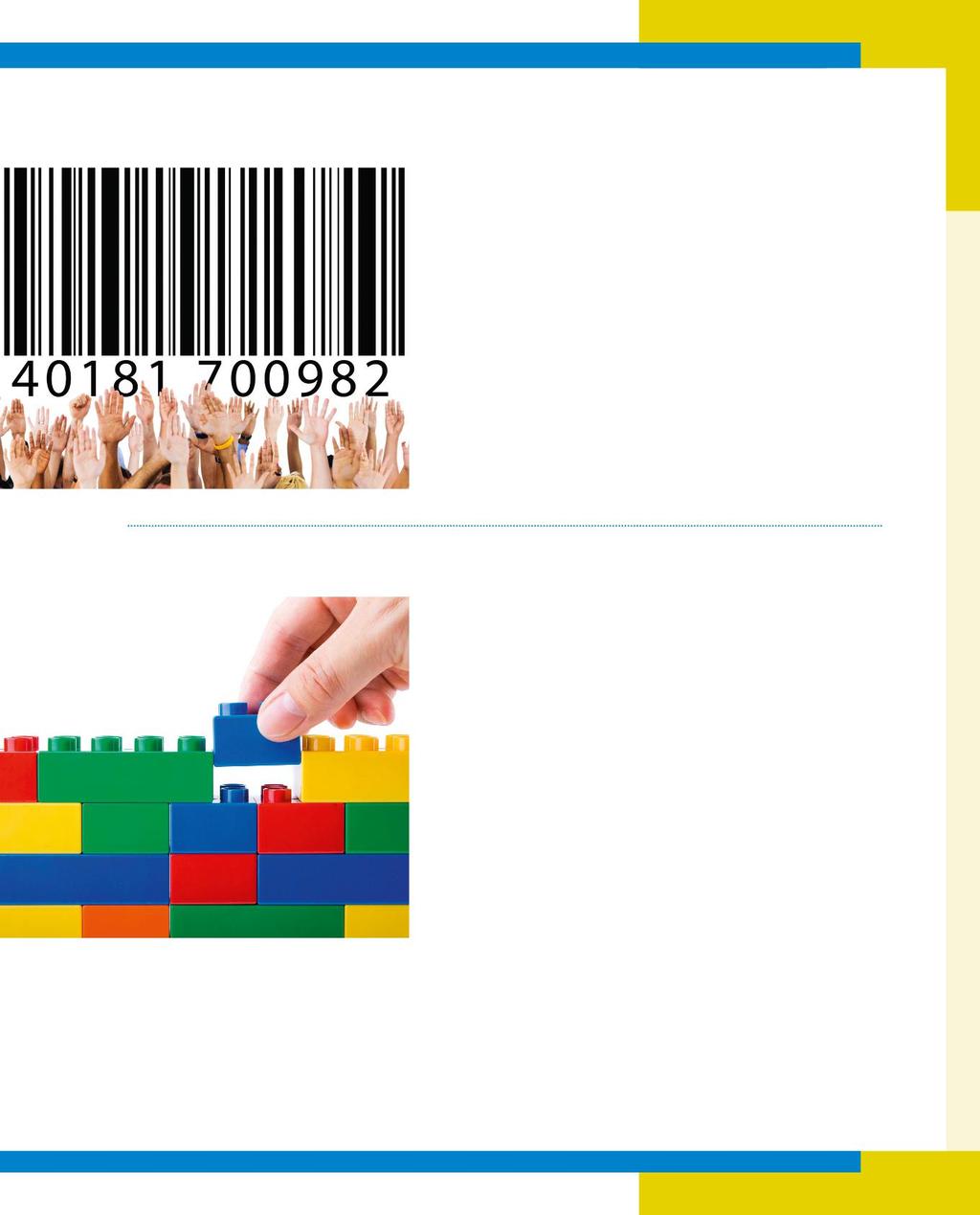 40181 700982